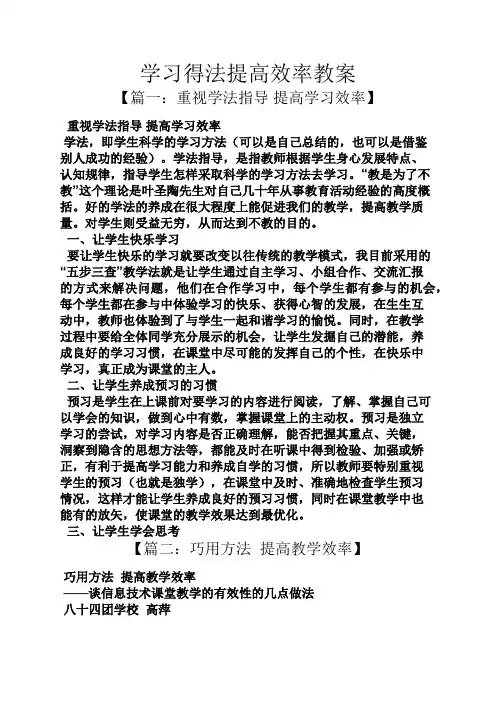 学习得法提高效率教案

【篇一：重视学法指导 提高学习效率】

重视学法指导 提高学习效率

学法，即学生科学的学习方法（可以是自己总结的，也可以是借鉴别人成功的经验）。学法指导，是指教师根据学生身心发展特点、认知规律，指导学生怎样采取科学的学习方法去学习。“教是为了不教”这个理论是叶圣陶先生对自己几十年从事教育活动经验的高度概括。好的学法的养成在很大程度上能促进我们的教学，提高教学质量。对学生则受益无穷，从而达到不教的目的。

一、让学生快乐学习

要让学生快乐的学习就要改变以往传统的教学模式，我目前采用的“五步三查”教学法就是让学生通过自主学习、小组合作、交流汇报的方式来解决问题，他们在合作学习中，每个学生都有参与的机会，每个学生都在参与中体验学习的快乐、获得心智的发展，在生生互动中，教师也体验到了与学生一起和谐学习的愉悦。同时，在教学过程中要给全体同学充分展示的机会，让学生发掘自己的潜能，养成良好的学习习惯，在课堂中尽可能的发挥自己的个性，在快乐中学习，真正成为课堂的主人。

二、让学生养成预习的习惯

预习是学生在上课前对要学习的内容进行阅读，了解、掌握自己可以学会的知识，做到心中有数，掌握课堂上的主动权。预习是独立学习的尝试，对学习内容是否正确理解，能否把握其重点、关键，洞察到隐含的思想方法等，都能及时在听课中得到检验、加强或矫正，有利于提高学习能力和养成自学的习惯，所以教师要特别重视学生的预习（也就是独学），在课堂中及时、准确地检查学生预习情况，这样才能让学生养成良好的预习习惯，同时在课堂教学中也能有的放矢，使课堂的教学效果达到最优化。

三、让学生学会思考

【篇二：巧用方法 提高教学效率】

巧用方法 提高教学效率
——谈信息技术课堂教学的有效性的几点做法
八十四团学校 高萍